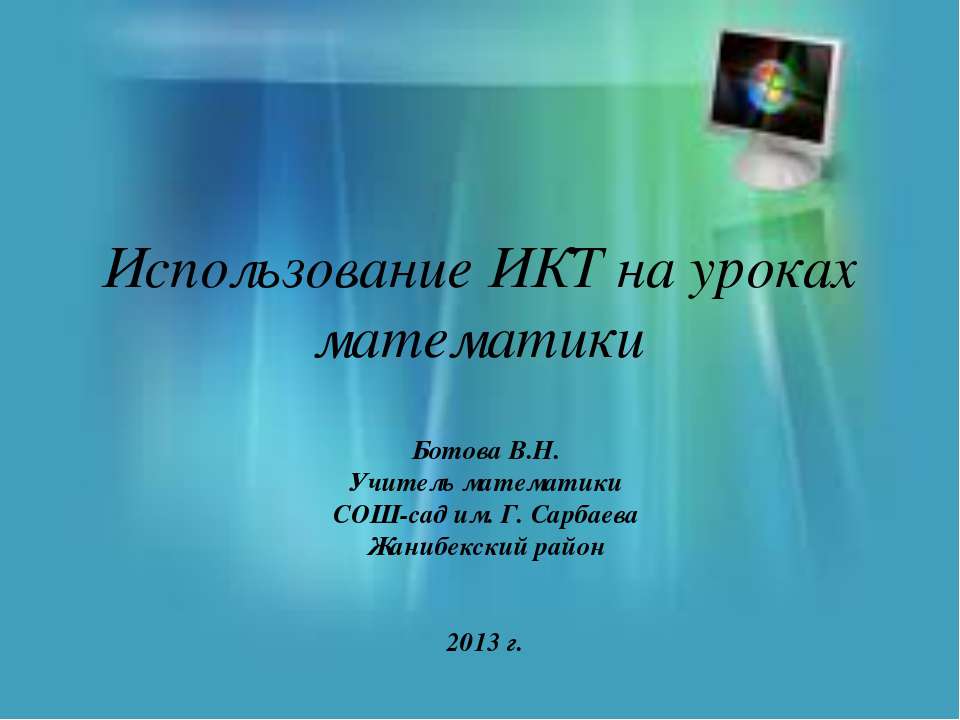 Использование ИКТ на уроках математики

Ботова В.Н.
Учитель математики
СОШ-сад им. Г. Сарбаева
Жанибекский район

2013 г.